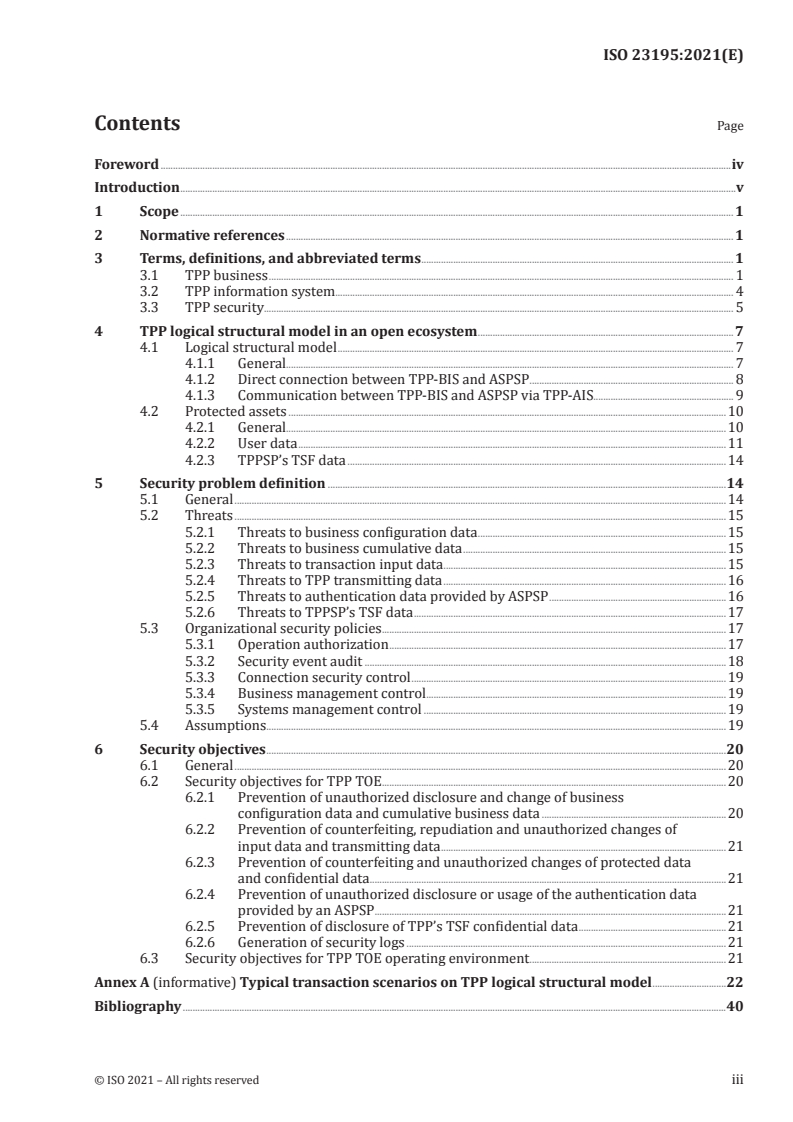 ISO 23195:2021(E)

Contents

Page

Foreword iv
Introduction v
1 Scope 1
2 Normative references 1
3 Terms, definitions, and abbreviated terms 1
3.1 TPP business 1
3.2 TPP information system 4
3.3 TPP security 5
4 TPP logical structural model in an open ecosystem 7
4.1 Logical structural model 7
4.1.1 General 7
4.1.2 Direct connection between TPP-BIS and ASPSP 8
4.1.3 Communication between TPP-BIS and ASPSP via TPP-AIS 9
4.2 Protected assets 10
4.2.1 General 10
4.2.2 User data 11
4.2.3 TPPSP's TSF data 14
5 Security problem definition 14
5.1 General 14
5.2 Threats 15
5.2.1 Threats to business configuration data 15
5.2.2 Threats to business cumulative data 15
5.2.3 Threats to transaction input data 15
5.2.4 Threats to TPP transmitting data 16
5.2.5 Threats to authentication data provided by ASPSP 16
5.2.6 Threats to TPPSP's TSF data 17
5.3 Organizational security policies 17
5.3.1 Operation authorization 17
5.3.2 Security event audit 18
5.3.3 Connection security control 19
5.3.4 Business management control 19
5.3.5 Systems management control 19
5.4 Assumptions 19
6 Security objectives 20
6.1 General 20
6.2 Security objectives for TPP TOE 20
6.2.1 Prevention of unauthorized disclosure and change of business configuration data and cumulative business data 20
6.2.2 Prevention of counterfeiting, repudiation and unauthorized changes of input data and transmitting data 21
6.2.3 Prevention of counterfeiting and unauthorized changes of protected data and confidential data 21
6.2.4 Prevention of unauthorized disclosure or usage of the authentication data provided by an ASPSP 21
6.2.5 Prevention of disclosure of TPP's TSF confidential data 21
6.2.6 Generation of security logs 21
6.3 Security objectives for TPP TOE operating environment 21
Annex A (informative) Typical transaction scenarios on TPP logical structural model 22
Bibliography 40

© ISO 2021 – All rights reserved iii